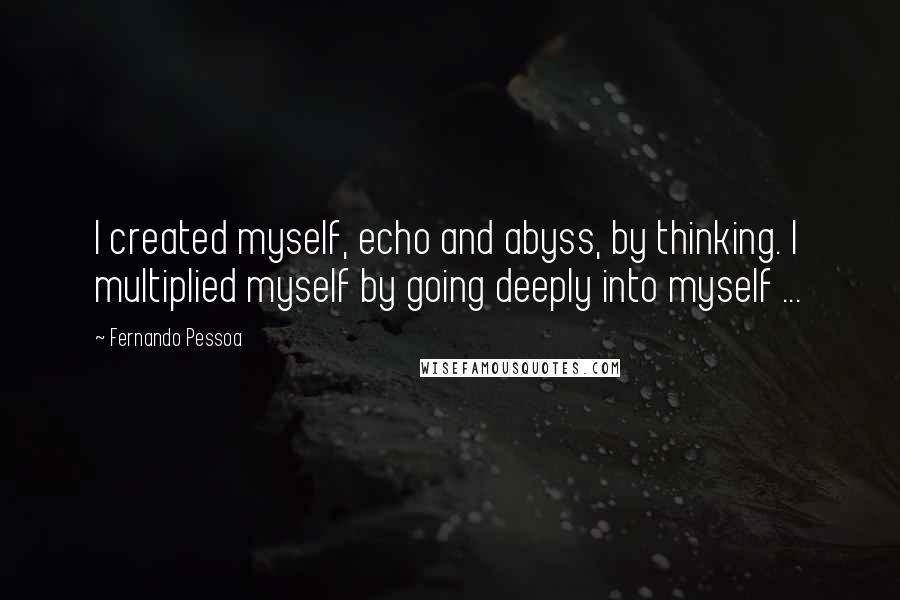 I created myself, echo and abyss, by thinking. I multiplied myself by going deeply into myself ...

~ Fernando Pessoa

WISEFAMOUSQUOTES.COM